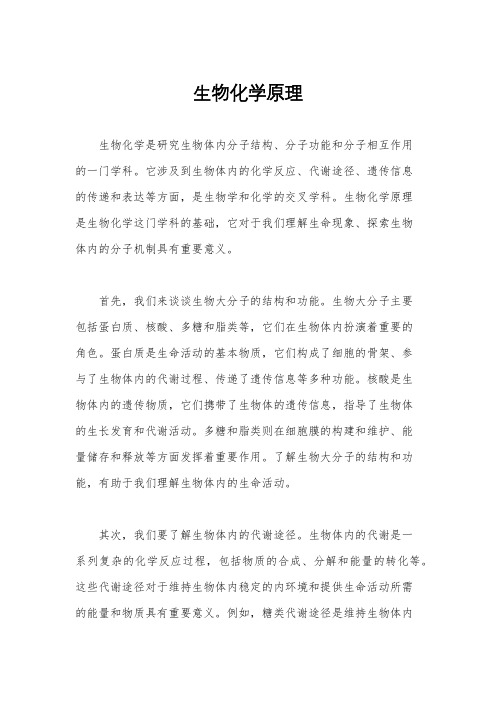 生物化学原理

生物化学是研究生物体内分子结构、分子功能和分子相互作用的一门学科。它涉及到生物体内的化学反应、代谢途径、遗传信息的传递和表达等方面，是生物学和化学的交叉学科。生物化学原理是生物化学这门学科的基础，它对于我们理解生命现象、探索生物体内的分子机制具有重要意义。

首先，我们来谈谈生物大分子的结构和功能。生物大分子主要包括蛋白质、核酸、多糖和脂类等，它们在生物体内扮演着重要的角色。蛋白质是生命活动的基本物质，它们构成了细胞的骨架、参与了生物体内的代谢过程、传递了遗传信息等多种功能。核酸是生物体内的遗传物质，它们携带了生物体的遗传信息，指导了生物体的生长发育和代谢活动。多糖和脂类则在细胞膜的构建和维护、能量储存和释放等方面发挥着重要作用。了解生物大分子的结构和功能，有助于我们理解生物体内的生命活动。

其次，我们要了解生物体内的代谢途径。生物体内的代谢是一系列复杂的化学反应过程，包括物质的合成、分解和能量的转化等。这些代谢途径对于维持生物体内稳定的内环境和提供生命活动所需的能量和物质具有重要意义。例如，糖类代谢途径是维持生物体内